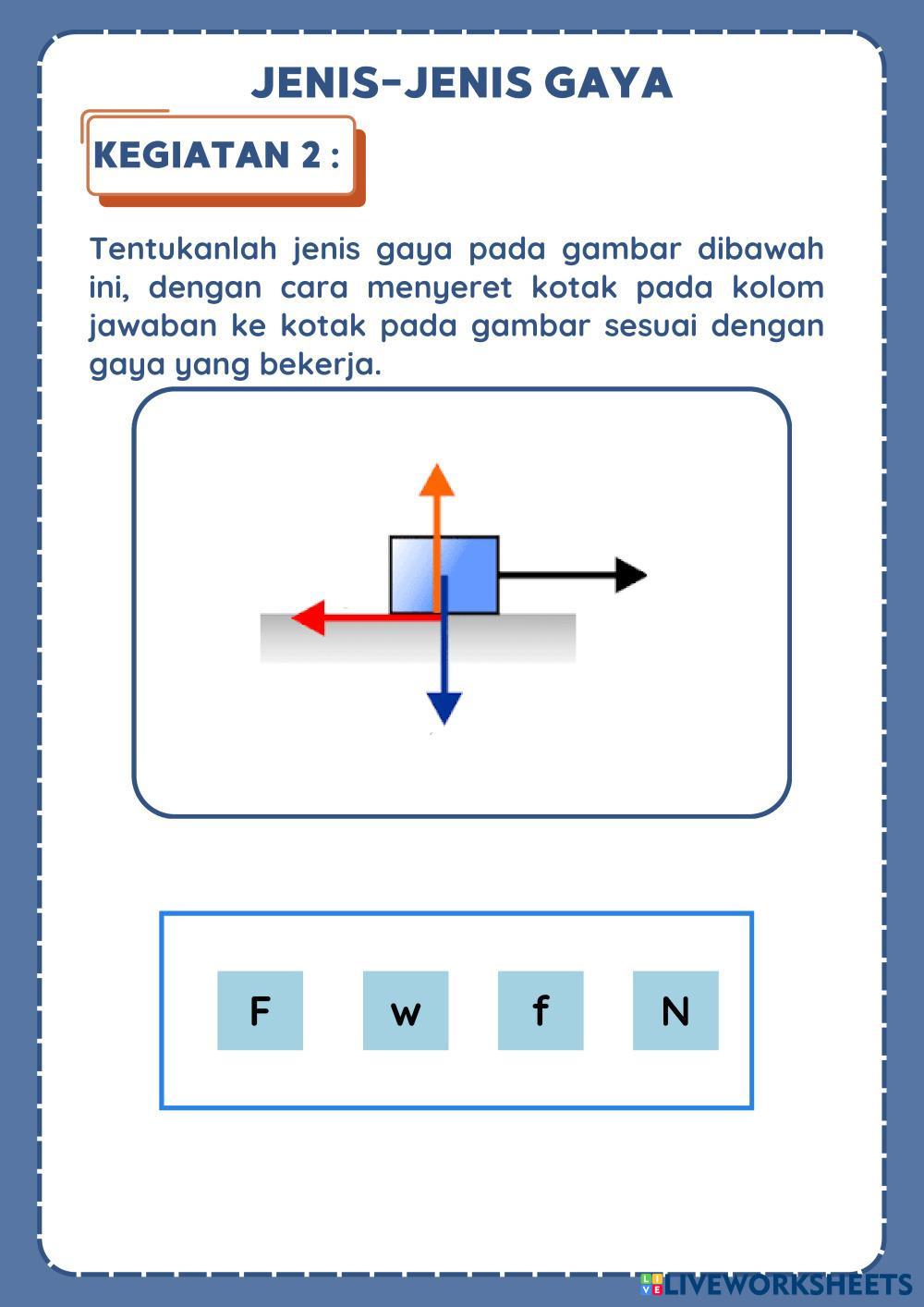 JENIS-JENIS GAYA

KEGIATAN 2 :

Tentukanlah jenis gaya pada gambar dibawah ini, dengan cara menyeret kotak pada kolom jawaban ke kotak pada gambar sesuai dengan gaya yang bekerja.

F

w

f

N

LIVEWORKSHEETS